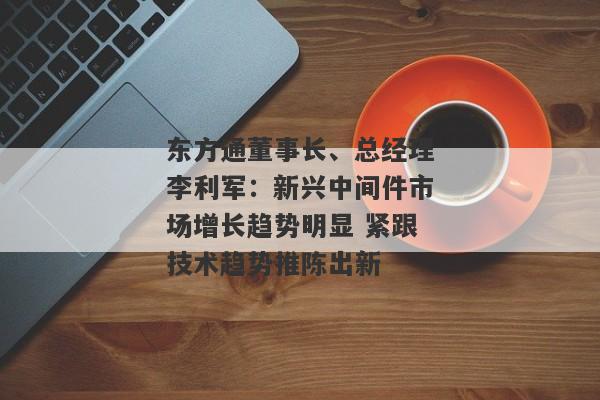 东方通董事长、总经理李利军：新兴中间件市场增长趋势明显 紧跟技术趋势推陈出新